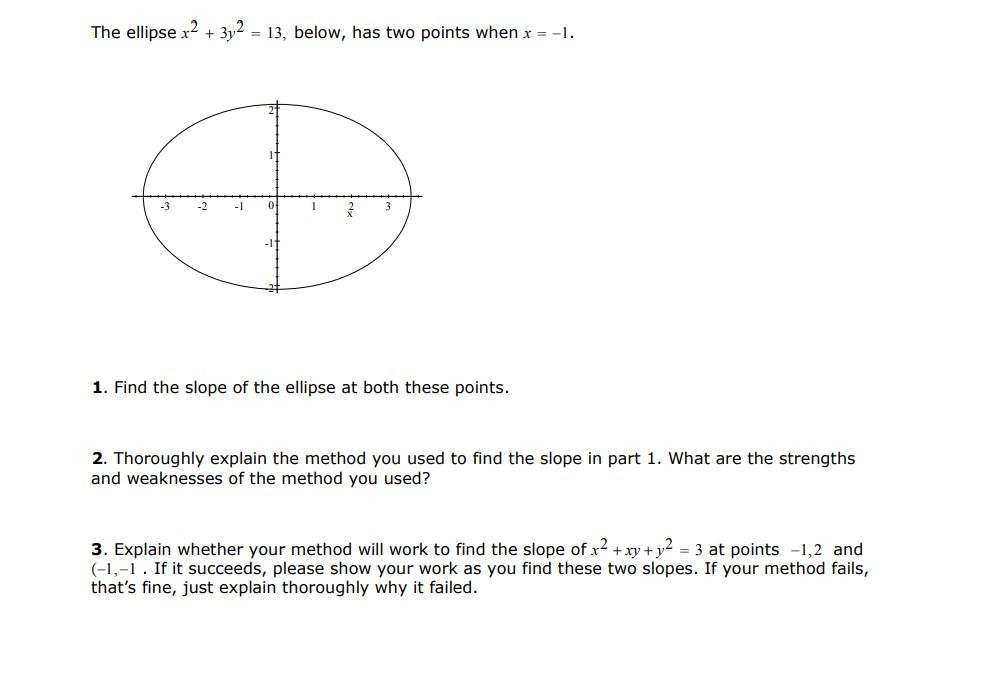 The ellipse $x^2 + 3y^2 = 13$, below, has two points when $x = -1$.

2
1
-3 -2 -1 0 1 2 3
x
-1
-2

**1**. Find the slope of the ellipse at both these points.

**2**. Thoroughly explain the method you used to find the slope in part 1. What are the strengths and weaknesses of the method you used?

**3**. Explain whether your method will work to find the slope of $x^2 + xy + y^2 = 3$ at points $-1,2$ and $(-1,-1$ . If it succeeds, please show your work as you find these two slopes. If your method fails, that's fine, just explain thoroughly why it failed.